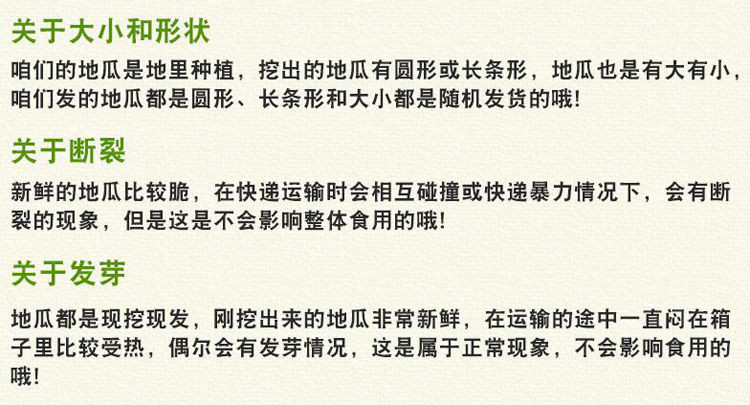 关于大小和形状

咱们的地瓜是地里种植，挖出的地瓜有圆形或长条形，地瓜也是有大有小，咱们发的地瓜都是圆形、长条形和大小都是随机发货的哦!

关于断裂

新鲜的地瓜比较脆，在快递运输时会相互碰撞或快递暴力情况下，会有断裂的现象，但是这是不会影响整体食用的哦!

关于发芽

地瓜都是现挖现发，刚挖出来的地瓜非常新鲜，在运输的途中一直闷在箱子里比较受热，偶尔会有发芽情况，这是属于正常现象，不会影响食用的哦!